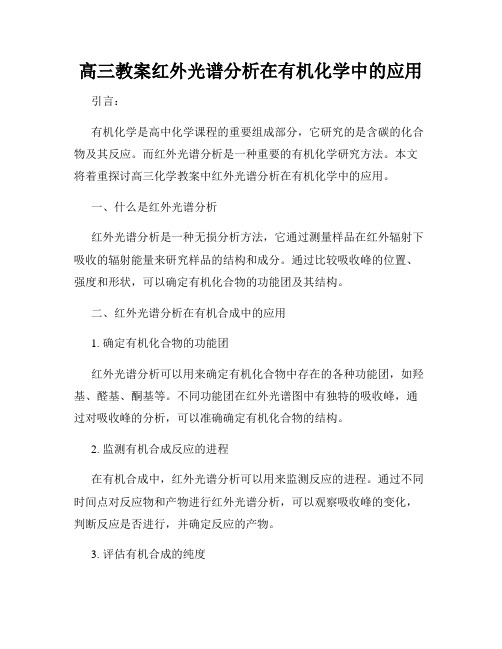 高三教案红外光谱分析在有机化学中的应用

引言：

有机化学是高中化学课程的重要组成部分，它研究的是含碳的化合物及其反应。而红外光谱分析是一种重要的有机化学研究方法。本文将着重探讨高三化学教案中红外光谱分析在有机化学中的应用。

一、什么是红外光谱分析

红外光谱分析是一种无损分析方法，它通过测量样品在红外辐射下吸收的辐射能量来研究样品的结构和成分。通过比较吸收峰的位置、强度和形状，可以确定有机化合物的功能团及其结构。

二、红外光谱分析在有机合成中的应用

1. 确定有机化合物的功能团

红外光谱分析可以用来确定有机化合物中存在的各种功能团，如羟基、醛基、酮基等。不同功能团在红外光谱图中有独特的吸收峰，通过对吸收峰的分析，可以准确确定有机化合物的结构。

2. 监测有机合成反应的进程

在有机合成中，红外光谱分析可以用来监测反应的进程。通过不同时间点对反应物和产物进行红外光谱分析，可以观察吸收峰的变化，判断反应是否进行，并确定反应的产物。

3. 评估有机合成的纯度